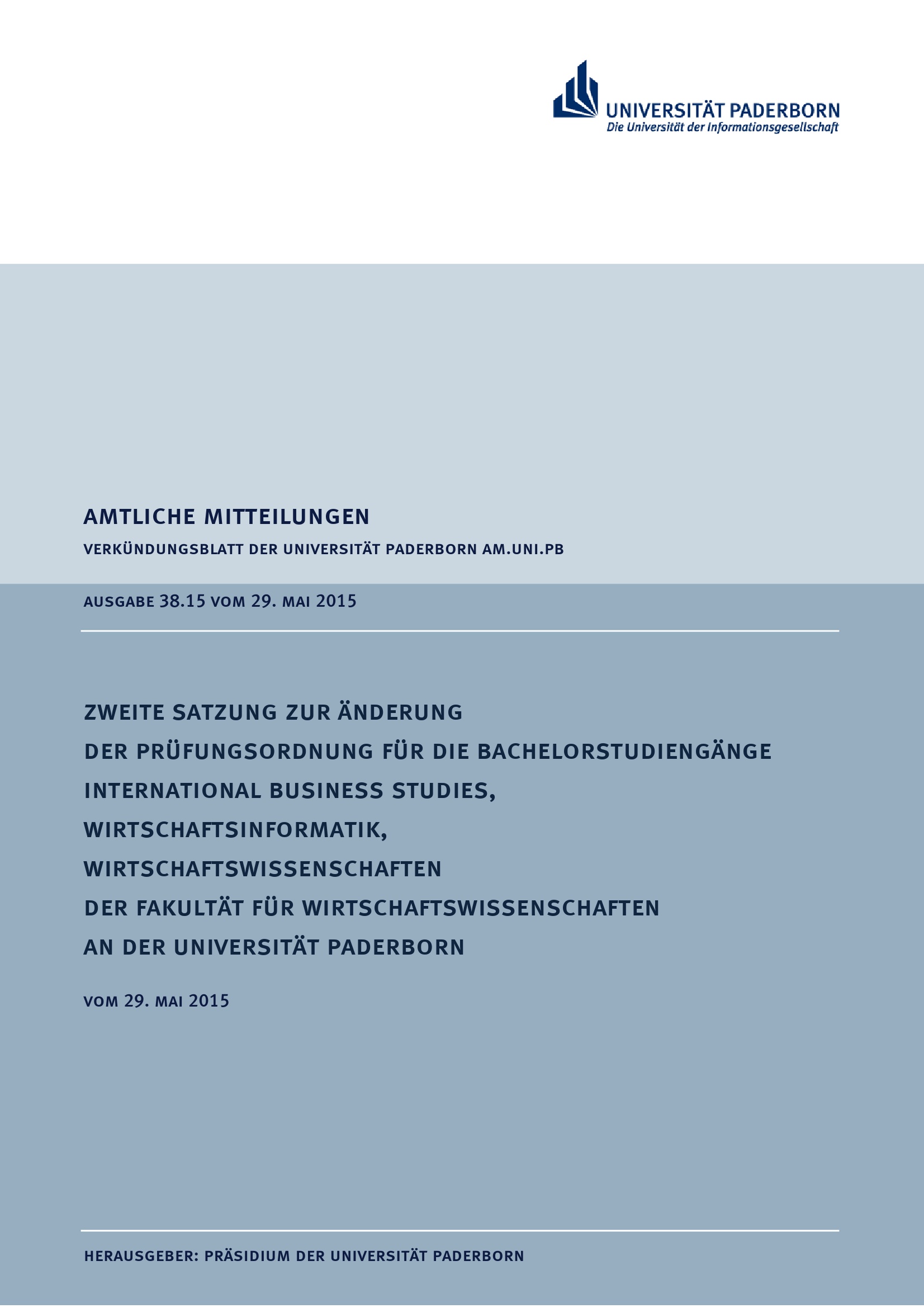 UNIVERSITÄT PADERBORN
Die Universität der Informationsgesellschaft

AMTLICHE MITTEILUNGEN

VERKÜNDUNGSBLATT DER UNIVERSITÄT PADERBORN AM.UNI.PB

AUSGABE 38.15 VOM 29. MAI 2015

ZWEITE SATZUNG ZUR ÄNDERUNG
DER PRÜFUNGSORDNUNG FÜR DIE BACHELORSTUDIENGÄNGE
INTERNATIONAL BUSINESS STUDIES,
WIRTSCHAFTSINFORMATIK,
WIRTSCHAFTSWISSENSCHAFTEN
DER FAKULTÄT FÜR WIRTSCHAFTSWISSENSCHAFTEN
AN DER UNIVERSITÄT PADERBORN

VOM 29. MAI 2015

HERAUSGEBER: PRÄSIDIUM DER UNIVERSITÄT PADERBORN